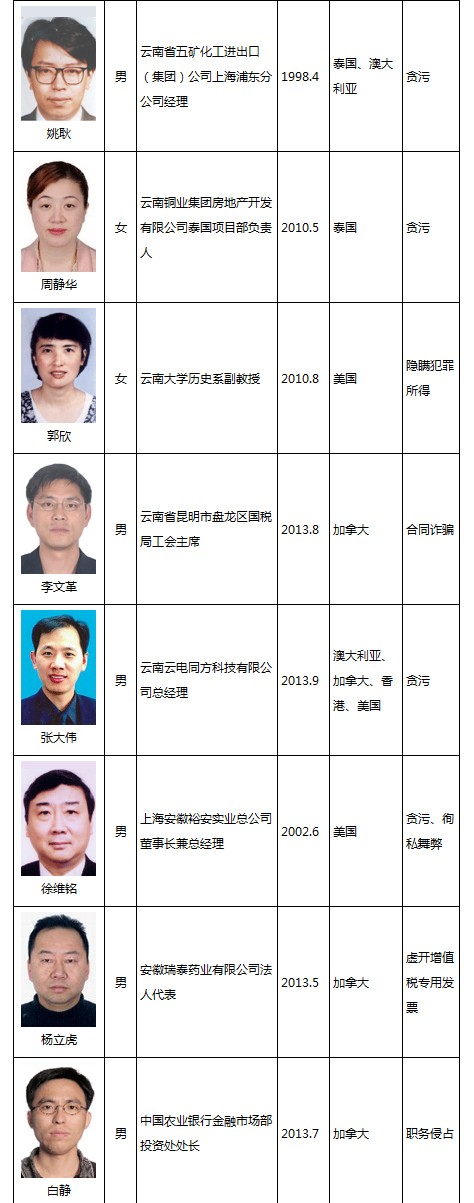 | 姚耿 | 男 | 云南省五矿化工进出口（集团）公司上海浦东分公司经理 | 1998.4 | 泰国、澳大利亚 | 贪污 |
|---|---|---|---|---|---|
| 周静华 | 女 | 云南铜业集团房地产开发有限公司泰国项目部负责人 | 2010.5 | 泰国 | 贪污 |
| 郭欣 | 女 | 云南大学历史系副教授 | 2010.8 | 美国 | 隐瞒犯罪所得 |
| 李文革 | 男 | 云南省昆明市盘龙区国税局工会主席 | 2013.8 | 加拿大 | 合同诈骗 |
| 张大伟 | 男 | 云南云电同方科技有限公司总经理 | 2013.9 | 澳大利亚、加拿大、香港、美国 | 贪污 |
| 徐维铭 | 男 | 上海安徽裕安实业总公司董事长兼总经理 | 2002.6 | 美国 | 贪污、徇私舞弊 |
| 杨立虎 | 男 | 安徽瑞泰药业有限公司法人代表 | 2013.5 | 加拿大 | 虚开增值税专用发票 |
| 白静 | 男 | 中国农业银行金融市场部投资处处长 | 2013.7 | 加拿大 | 职务侵占 |